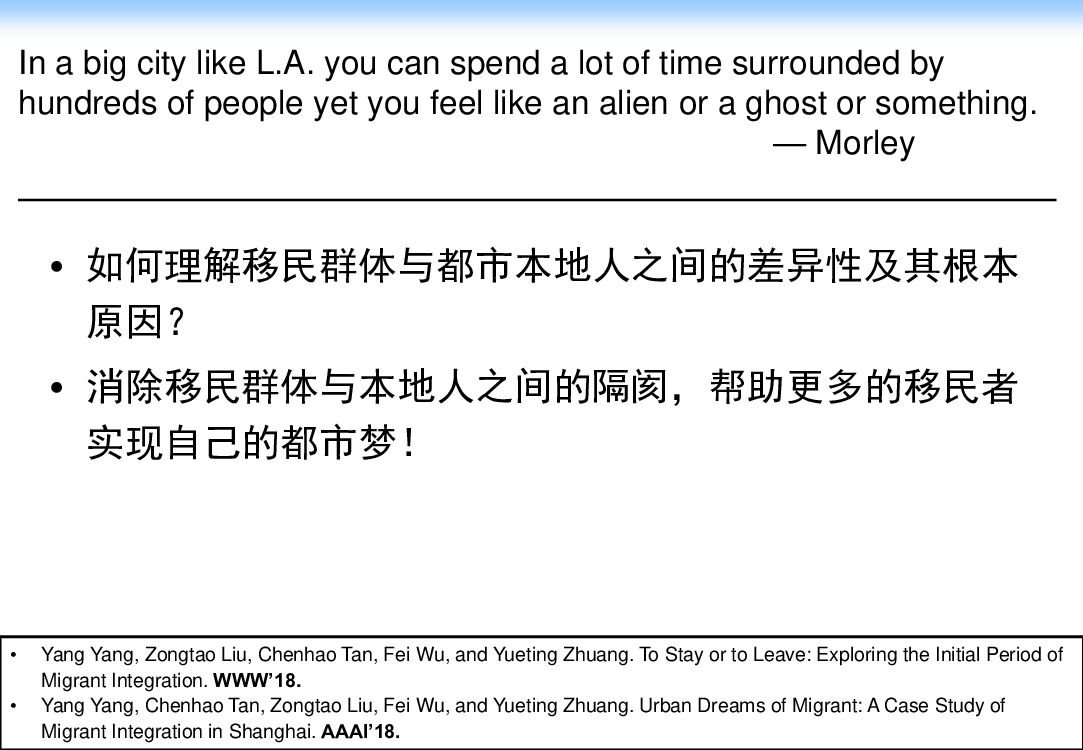 In a big city like L.A. you can spend a lot of time surrounded by hundreds of people yet you feel like an alien or a ghost or something.
— Morley

• 如何理解移民群体与都市本地人之间的差异性及其根本原因?
• 消除移民群体与本地人之间的隔阂，帮助更多的移民者实现自己的都市梦!

• Yang Yang, Zongtao Liu, Chenhao Tan, Fei Wu, and Yueting Zhuang. To Stay or to Leave: Exploring the Initial Period of Migrant Integration. WWW'18.
• Yang Yang, Chenhao Tan, Zongtao Liu, Fei Wu, and Yueting Zhuang. Urban Dreams of Migrant: A Case Study of Migrant Integration in Shanghai. AAAI'18.